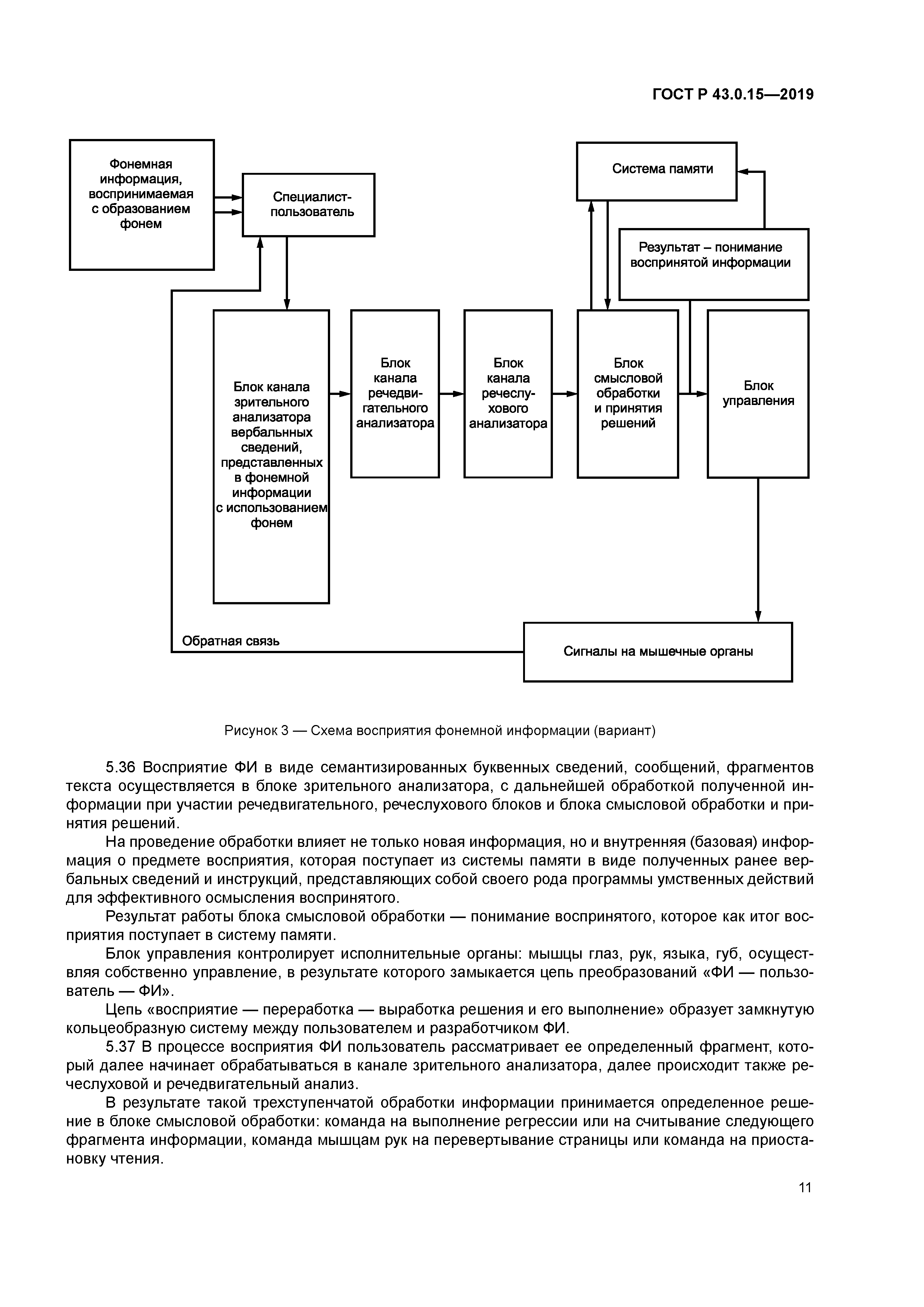 ГОСТ Р 43.0.15—2019

Фонемная информация, воспринимаемая с образованием фонем

Специалист-пользователь

Система памяти

Результат – понимание воспринятой информации

Блок канала зрительного анализатора вербальных сведений, представленных в фонемной информации с использованием фонем

Блок канала речедвигательного анализатора

Блок канала речеслухового анализатора

Блок смысловой обработки и принятия решений

Блок управления

Обратная связь

Сигналы на мышечные органы

Рисунок 3 — Схема восприятия фонемной информации (вариант)

5.36 Восприятие ФИ в виде семантизированных буквенных сведений, сообщений, фрагментов текста осуществляется в блоке зрительного анализатора, с дальнейшей обработкой полученной информации при участии речедвигательного, речеслухового блоков и блока смысловой обработки и принятия решений.

На проведение обработки влияет не только новая информация, но и внутренняя (базовая) информация о предмете восприятия, которая поступает из системы памяти в виде полученных ранее вербальных сведений и инструкций, представляющих собой своего рода программы умственных действий для эффективного осмысления воспринятого.

Результат работы блока смысловой обработки — понимание воспринятого, которое как итог восприятия поступает в систему памяти.

Блок управления контролирует исполнительные органы: мышцы глаз, рук, языка, губ, осуществляя собственно управление, в результате которого замыкается цепь преобразований «ФИ — пользователь — ФИ».

Цепь «восприятие — переработка — выработка решения и его выполнение» образует замкнутую кольцеобразную систему между пользователем и разработчиком ФИ.

5.37 В процессе восприятия ФИ пользователь рассматривает ее определенный фрагмент, который далее начинает обрабатываться в канале зрительного анализатора, далее происходит также речеслуховой и речедвигательный анализ.

В результате такой трехступенчатой обработки информации принимается определенное решение в блоке смысловой обработки: команда на выполнение регрессии или на считывание следующего фрагмента информации, команда мышцам рук на перевертывание страницы или команда на приостановку чтения.

11